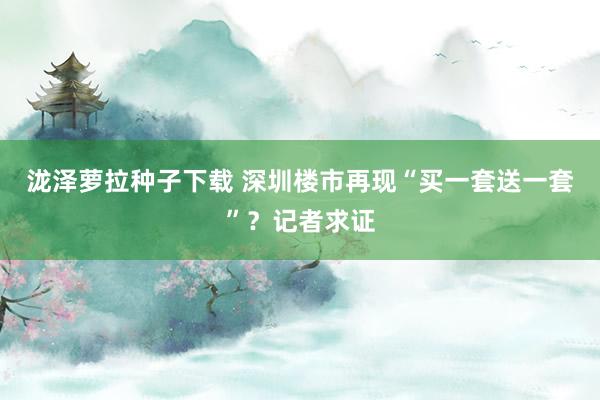 泷泽萝拉种子下载 深圳楼市再现“买一套送一套”？记者求证